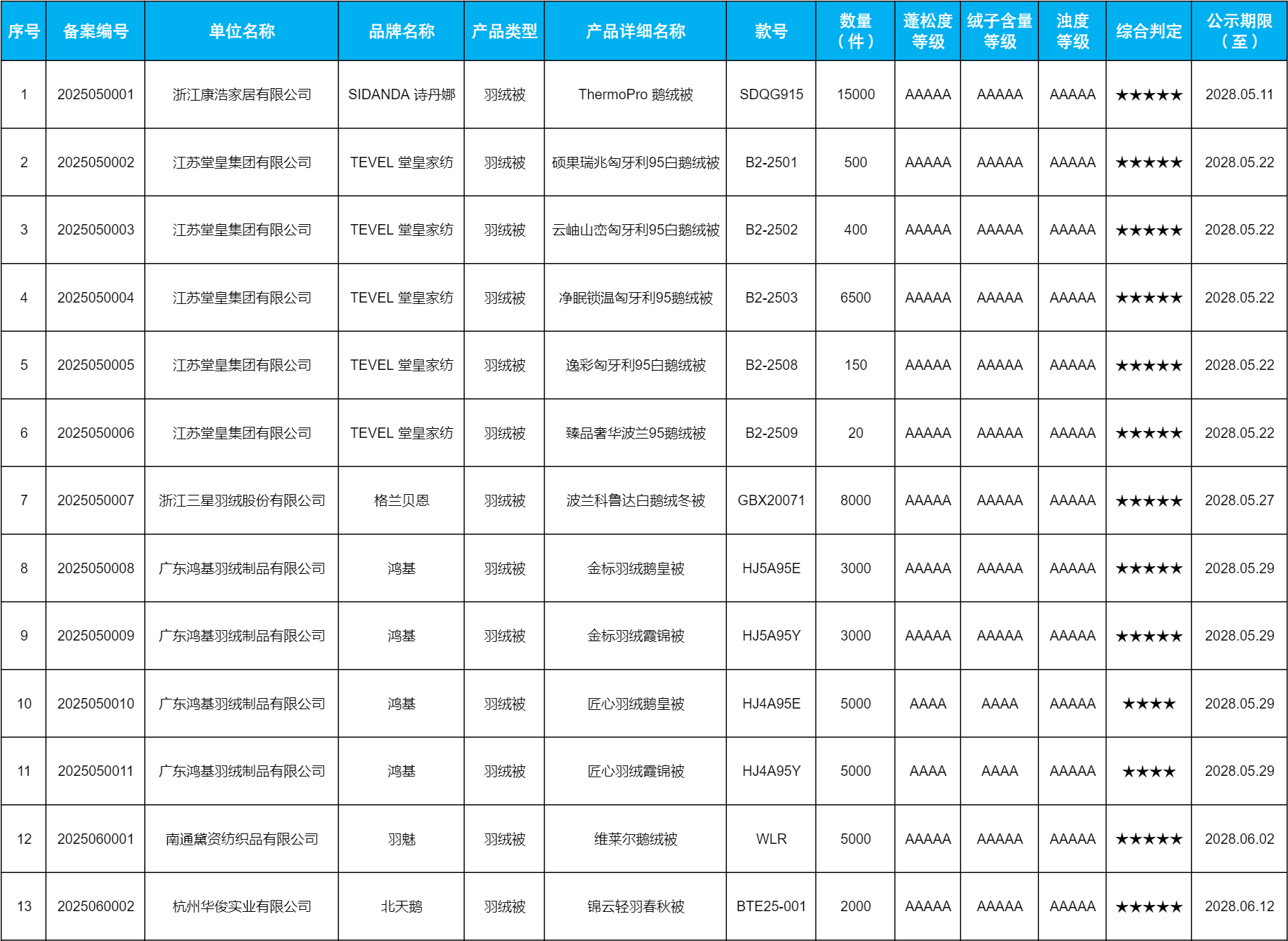 | 序号 | 备案编号 | 单位名称 | 品牌名称 | 产品类型 | 产品详细名称 | 款号 | 数量（件） | 蓬松度等级 | 绒子含量等级 | 浊度等级 | 综合判定 | 公示期限（至） |
|---|---|---|---|---|---|---|---|---|---|---|---|---|
| 1 | 2025050001 | 浙江康浩家居有限公司 | SIDANDA 诗丹娜 | 羽绒被 | ThermoPro 鹅绒被 | SDQG915 | 15000 | AAAAA | AAAAA | AAAAA | ★★★★★ | 2028.05.11 |
| 2 | 2025050002 | 江苏堂皇集团有限公司 | TEVEL 堂皇家纺 | 羽绒被 | 硕果瑞兆匈牙利95白鹅绒被 | B2-2501 | 500 | AAAAA | AAAAA | AAAAA | ★★★★★ | 2028.05.22 |
| 3 | 2025050003 | 江苏堂皇集团有限公司 | TEVEL 堂皇家纺 | 羽绒被 | 云岫山峦匈牙利95白鹅绒被 | B2-2502 | 400 | AAAAA | AAAAA | AAAAA | ★★★★★ | 2028.05.22 |
| 4 | 2025050004 | 江苏堂皇集团有限公司 | TEVEL 堂皇家纺 | 羽绒被 | 净眠锁温匈牙利95鹅绒被 | B2-2503 | 6500 | AAAAA | AAAAA | AAAAA | ★★★★★ | 2028.05.22 |
| 5 | 2025050005 | 江苏堂皇集团有限公司 | TEVEL 堂皇家纺 | 羽绒被 | 逸彩匈牙利95白鹅绒被 | B2-2508 | 150 | AAAAA | AAAAA | AAAAA | ★★★★★ | 2028.05.22 |
| 6 | 2025050006 | 江苏堂皇集团有限公司 | TEVEL 堂皇家纺 | 羽绒被 | 臻品奢华波兰95鹅绒被 | B2-2509 | 20 | AAAAA | AAAAA | AAAAA | ★★★★★ | 2028.05.22 |
| 7 | 2025050007 | 浙江三星羽绒股份有限公司 | 格兰贝恩 | 羽绒被 | 波兰科鲁达白鹅绒冬被 | GBX20071 | 8000 | AAAAA | AAAAA | AAAAA | ★★★★★ | 2028.05.27 |
| 8 | 2025050008 | 广东鸿基羽绒制品有限公司 | 鸿基 | 羽绒被 | 金标羽绒鹅皇被 | HJ5A95E | 3000 | AAAAA | AAAAA | AAAAA | ★★★★★ | 2028.05.29 |
| 9 | 2025050009 | 广东鸿基羽绒制品有限公司 | 鸿基 | 羽绒被 | 金标羽绒霞锦被 | HJ5A95Y | 3000 | AAAAA | AAAAA | AAAAA | ★★★★★ | 2028.05.29 |
| 10 | 2025050010 | 广东鸿基羽绒制品有限公司 | 鸿基 | 羽绒被 | 匠心羽绒鹅皇被 | HJ4A95E | 5000 | AAAA | AAAA | AAAAA | ★★★★ | 2028.05.29 |
| 11 | 2025050011 | 广东鸿基羽绒制品有限公司 | 鸿基 | 羽绒被 | 匠心羽绒霞锦被 | HJ4A95Y | 5000 | AAAA | AAAA | AAAAA | ★★★★ | 2028.05.29 |
| 12 | 2025060001 | 南通黛资纺织品有限公司 | 羽魅 | 羽绒被 | 维莱尔鹅绒被 | WLR | 5000 | AAAAA | AAAAA | AAAAA | ★★★★★ | 2028.06.02 |
| 13 | 2025060002 | 杭州华俊实业有限公司 | 北天鹅 | 羽绒被 | 锦云轻羽春秋被 | BTE25-001 | 2000 | AAAAA | AAAAA | AAAAA | ★★★★★ | 2028.06.12 |